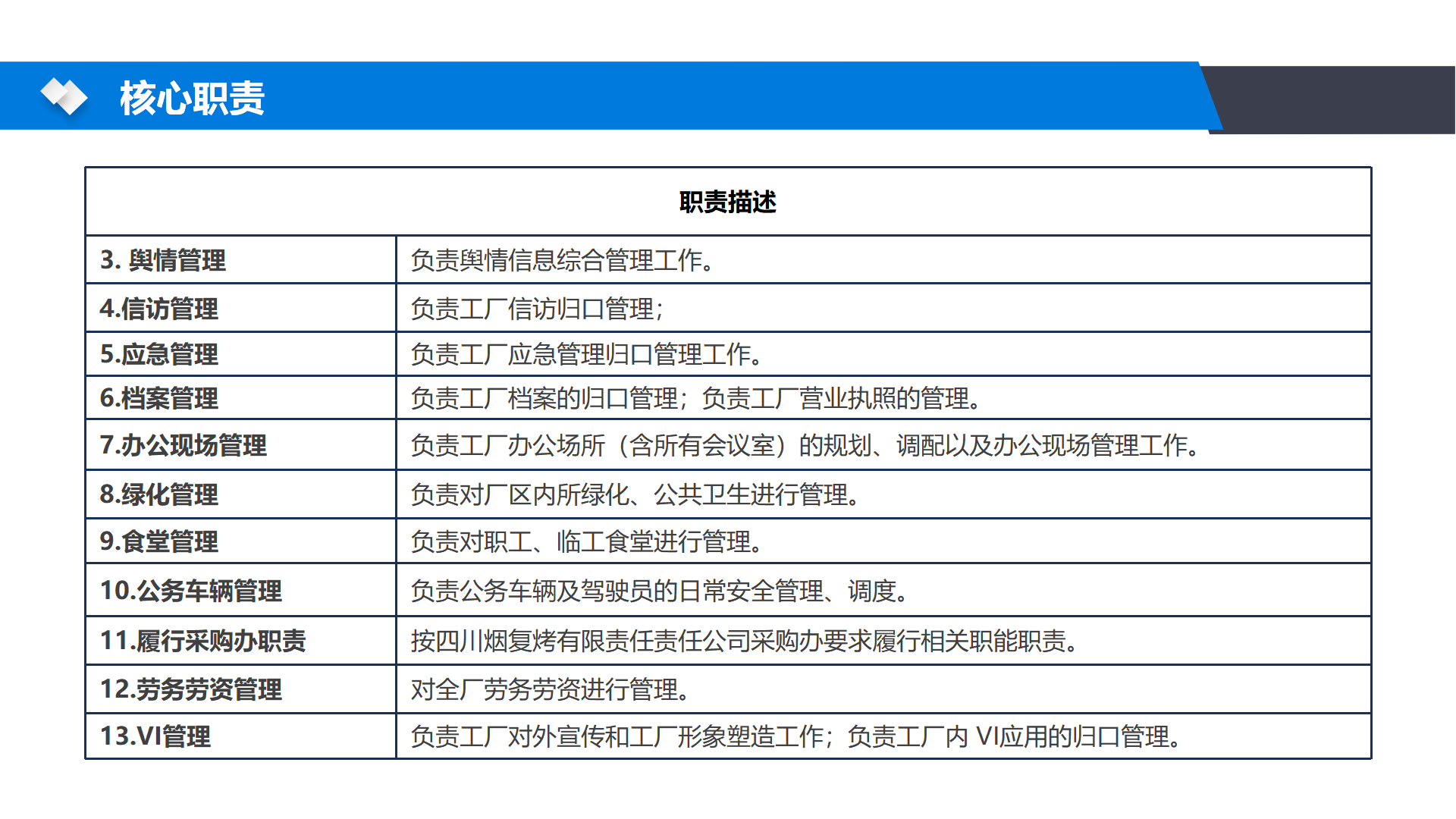 核心职责

| 职责描述 | |
|---|---|
| 3. 舆情管理 | 负责舆情信息综合管理工作。 |
| 4.信访管理 | 负责工厂信访归口管理； |
| 5.应急管理 | 负责工厂应急管理归口管理工作。 |
| 6.档案管理 | 负责工厂档案的归口管理；负责工厂营业执照的管理。 |
| 7.办公现场管理 | 负责工厂办公场所（含所有会议室）的规划、调配以及办公现场管理工作。 |
| 8.绿化管理 | 负责对厂区内所绿化、公共卫生进行管理。 |
| 9.食堂管理 | 负责对职工、临工食堂进行管理。 |
| 10.公务车辆管理 | 负责公务车辆及驾驶员的日常安全管理、调度。 |
| 11.履行采购办职责 | 按四川烟复烤有限责任责任公司采购办要求履行相关职能职责。 |
| 12.劳务劳资管理 | 对全厂劳务劳资进行管理。 |
| 13.VI管理 | 负责工厂对外宣传和工厂形象塑造工作；负责工厂内 VI应用的归口管理。 |